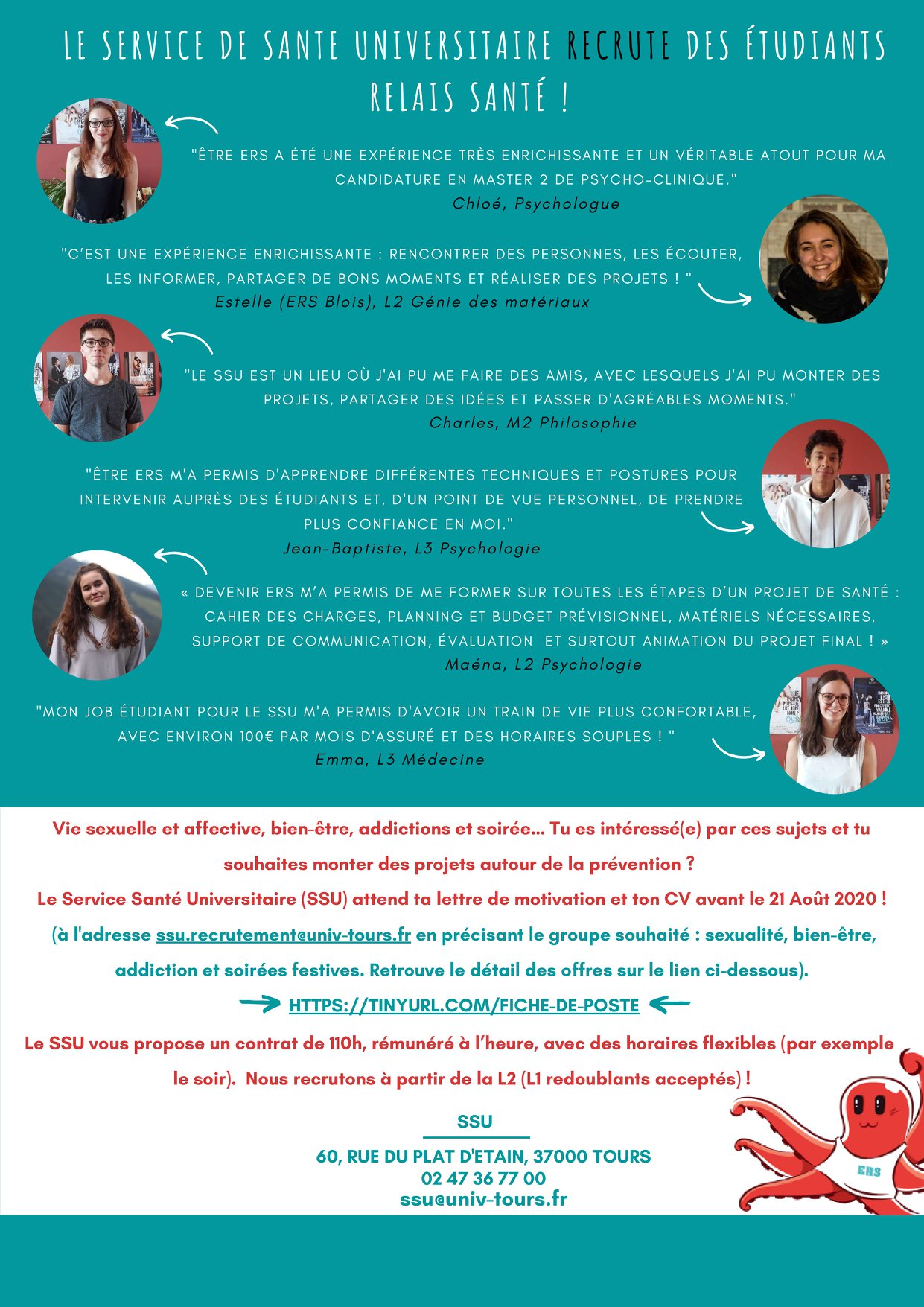 LE SERVICE DE SANTE UNIVERSITAIRE RECRUTE DES ÉTUDIANTS RELAIS SANTÉ !

"ÊTRE ERS A ÉTÉ UNE EXPÉRIENCE TRÈS ENRICHISSANTE ET UN VÉRITABLE ATOUT POUR MA CANDIDATURE EN MASTER 2 DE PSYCHO-CLINIQUE."
Chloé, Psychologue

"C'EST UNE EXPÉRIENCE ENRICHISSANTE : RENCONTRER DES PERSONNES, LES ÉCOUTER, LES INFORMER, PARTAGER DE BONS MOMENTS ET RÉALISER DES PROJETS ! "
Estelle (ERS Blois), L2 Génie des matériaux

"LE SSU EST UN LIEU OÙ J'AI PU ME FAIRE DES AMIS, AVEC LESQUELS J'AI PU MONTER DES PROJETS, PARTAGER DES IDÉES ET PASSER D'AGRÉABLES MOMENTS."
Charles, M2 Philosophie

"ÊTRE ERS M'A PERMIS D'APPRENDRE DIFFÉRENTES TECHNIQUES ET POSTURES POUR INTERVENIR AUPRÈS DES ÉTUDIANTS ET, D'UN POINT DE VUE PERSONNEL, DE PRENDRE PLUS CONFIANCE EN MOI."
Jean-Baptiste, L3 Psychologie

« DEVENIR ERS M'A PERMIS DE ME FORMER SUR TOUTES LES ÉTAPES D'UN PROJET DE SANTÉ : CAHIER DES CHARGES, PLANNING ET BUDGET PRÉVISIONNEL, MATÉRIELS NÉCESSAIRES, SUPPORT DE COMMUNICATION, ÉVALUATION ET SURTOUT ANIMATION DU PROJET FINAL ! »
Maéna, L2 Psychologie

"MON JOB ÉTUDIANT POUR LE SSU M'A PERMIS D'AVOIR UN TRAIN DE VIE PLUS CONFORTABLE, AVEC ENVIRON 100€ PAR MOIS D'ASSURÉ ET DES HORAIRES SOUPLES ! "
Emma, L3 Médecine

Vie sexuelle et affective, bien-être, addictions et soirée... Tu es intéressé(e) par ces sujets et tu souhaites monter des projets autour de la prévention ?
Le Service Santé Universitaire (SSU) attend ta lettre de motivation et ton CV avant le 21 Août 2020 !
(à l'adresse ssu.recrutement@univ-tours.fr en précisant le groupe souhaité : sexualité, bien-être, addiction et soirées festives. Retrouve le détail des offres sur le lien ci-dessous).
HTTPS://TINYURL.COM/FICHE-DE-POSTE
Le SSU vous propose un contrat de 110h, rémunéré à l'heure, avec des horaires flexibles (par exemple le soir). Nous recrutons à partir de la L2 (L1 redoublants acceptés) !

SSU
60, RUE DU PLAT D'ETAIN, 37000 TOURS
02 47 36 77 00
ssu@univ-tours.fr

ERS